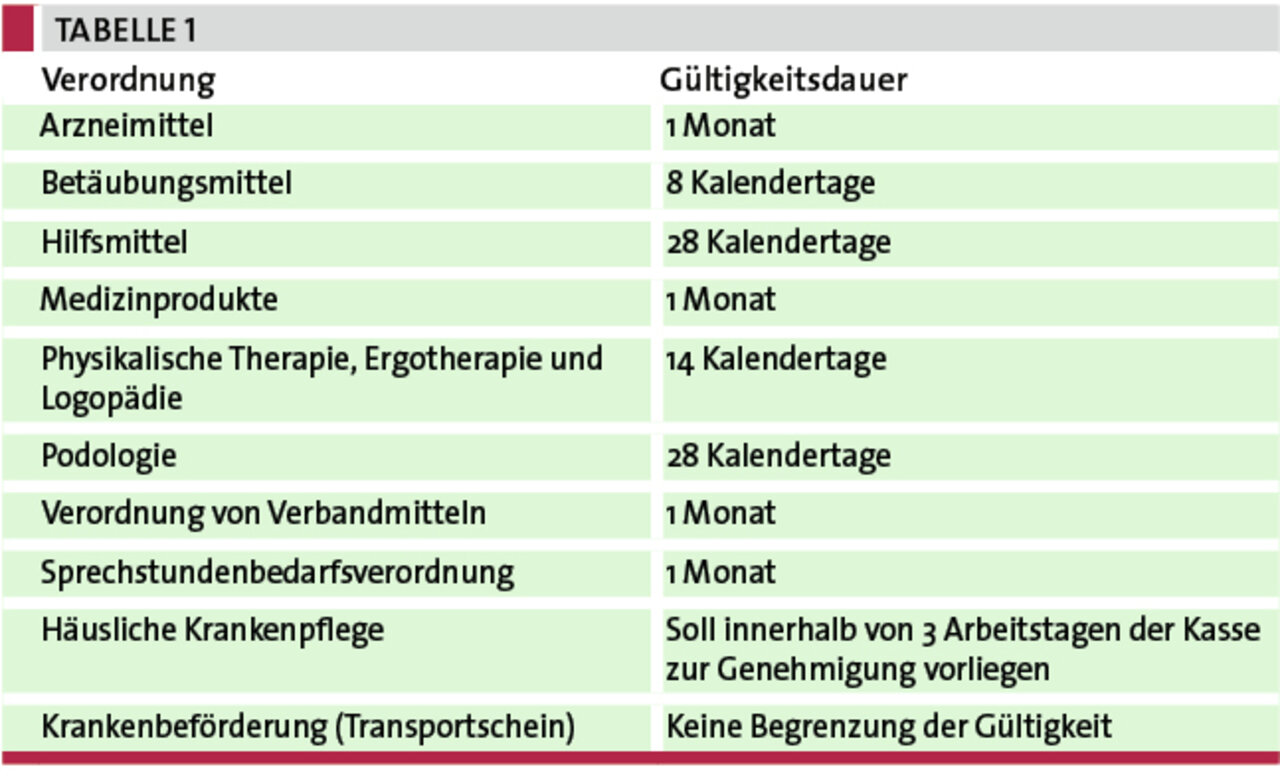 TABELLE 1

| Verordnung | Gültigkeitsdauer |
|---|---|
| Arzneimittel | 1 Monat |
| Betäubungsmittel | 8 Kalendertage |
| Hilfsmittel | 28 Kalendertage |
| Medizinprodukte | 1 Monat |
| Physikalische Therapie, Ergotherapie und Logopädie | 14 Kalendertage |
| Podologie | 28 Kalendertage |
| Verordnung von Verbandmitteln | 1 Monat |
| Sprechstundenbedarfsverordnung | 1 Monat |
| Häusliche Krankenpflege | Soll innerhalb von 3 Arbeitstagen der Kasse zur Genehmigung vorliegen |
| Krankenbeförderung (Transportschein) | Keine Begrenzung der Gültigkeit |